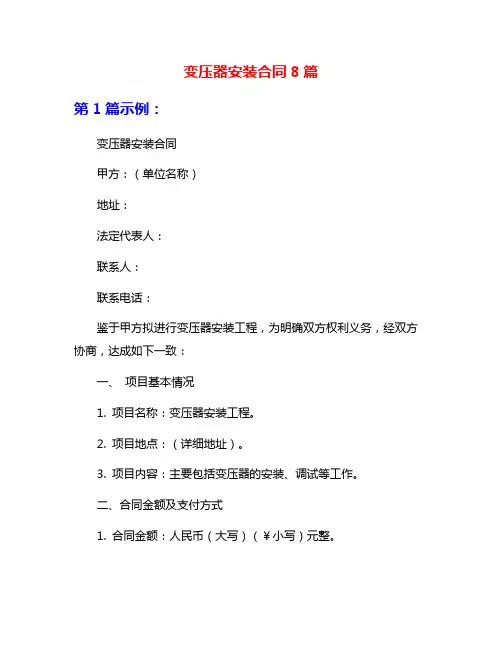 变压器安装合同 8 篇

第 1 篇示例：

变压器安装合同

甲方：（单位名称）

地址：

法定代表人：

联系人：

联系电话：

鉴于甲方拟进行变压器安装工程，为明确双方权利义务，经双方协商，达成如下一致：

一、 项目基本情况

1. 项目名称：变压器安装工程。

2. 项目地点：（详细地址）。

3. 项目内容：主要包括变压器的安装、调试等工作。

二、合同金额及支付方式

1. 合同金额：人民币（大写）（￥小写）元整。